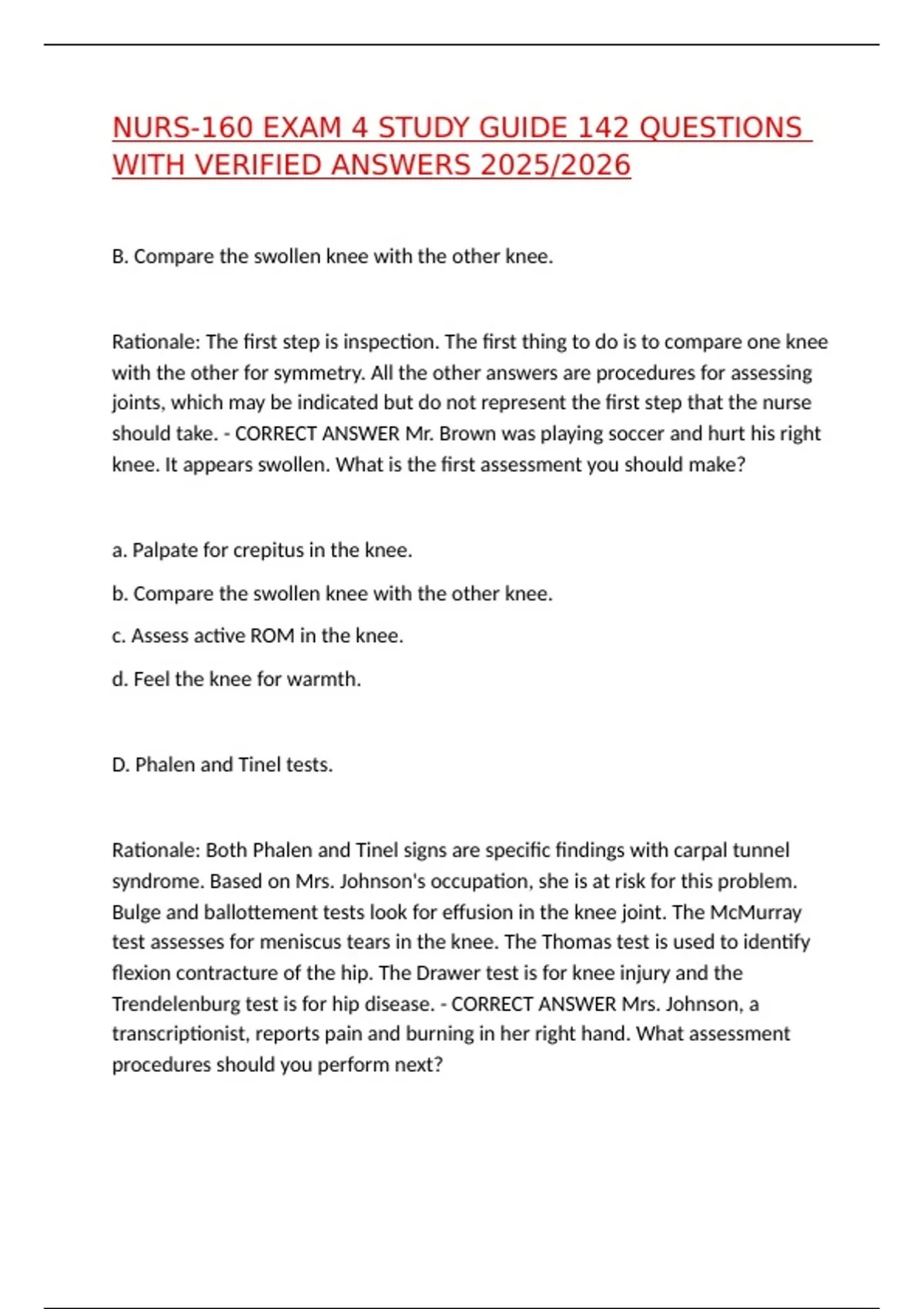 NURS-160 EXAM 4 STUDY GUIDE 142 QUESTIONS WITH VERIFIED ANSWERS 2025/2026

B. Compare the swollen knee with the other knee.

Rationale: The first step is inspection. The first thing to do is to compare one knee with the other for symmetry. All the other answers are procedures for assessing joints, which may be indicated but do not represent the first step that the nurse should take. - CORRECT ANSWER Mr. Brown was playing soccer and hurt his right knee. It appears swollen. What is the first assessment you should make?

a. Palpate for crepitus in the knee.

b. Compare the swollen knee with the other knee.

c. Assess active ROM in the knee.

d. Feel the knee for warmth.

D. Phalen and Tinel tests.

Rationale: Both Phalen and Tinel signs are specific findings with carpal tunnel syndrome. Based on Mrs. Johnson's occupation, she is at risk for this problem. Bulge and ballottement tests look for effusion in the knee joint. The McMurray test assesses for meniscus tears in the knee. The Thomas test is used to identify flexion contracture of the hip. The Drawer test is for knee injury and the Trendelenburg test is for hip disease. - CORRECT ANSWER Mrs. Johnson, a transcriptionist, reports pain and burning in her right hand. What assessment procedures should you perform next?